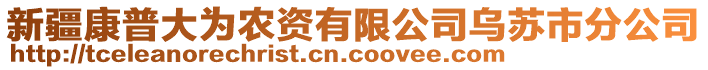 新疆康普大为农资有限公司乌苏市分公司
http://tceleanorechrist.cn.coovee.com